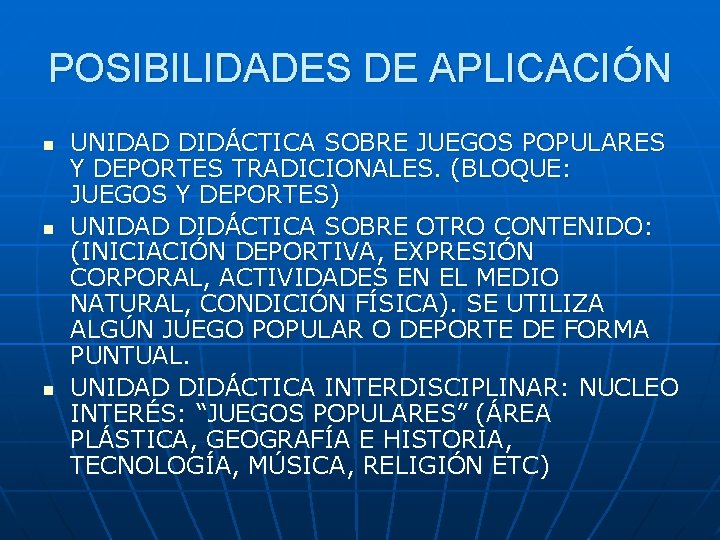 POSIBILIDADES DE APLICACIÓN

- UNIDAD DIDÁCTICA SOBRE JUEGOS POPULARES Y DEPORTES TRADICIONALES. (BLOQUE: JUEGOS Y DEPORTES)
- UNIDAD DIDÁCTICA SOBRE OTRO CONTENIDO: (INICIACIÓN DEPORTIVA, EXPRESIÓN CORPORAL, ACTIVIDADES EN EL MEDIO NATURAL, CONDICIÓN FÍSICA). SE UTILIZA ALGÚN JUEGO POPULAR O DEPORTE DE FORMA PUNTUAL.
- UNIDAD DIDÁCTICA INTERDISCIPLINAR: NUCLEO INTERÉS: “JUEGOS POPULARES” (ÁREA PLÁSTICA, GEOGRAFÍA E HISTORIA, TECNOLOGÍA, MÚSICA, RELIGIÓN ETC)